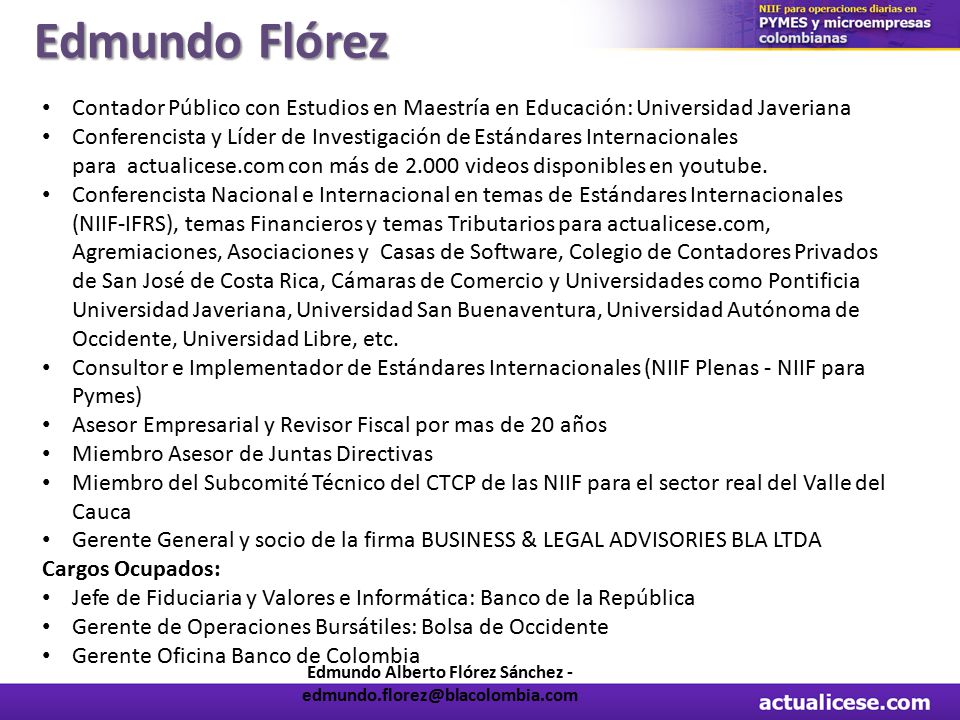 Edmundo Flórez

NIIF para operaciones diarias en PYMES y microempresas colombianas

• Contador Público con Estudios en Maestría en Educación: Universidad Javeriana
• Conferencista y Líder de Investigación de Estándares Internacionales para actualicese.com con más de 2.000 videos disponibles en youtube.
• Conferencista Nacional e Internacional en temas de Estándares Internacionales (NIIF-IFRS), temas Financieros y temas Tributarios para actualicese.com, Agremiaciones, Asociaciones y Casas de Software, Colegio de Contadores Privados de San José de Costa Rica, Cámaras de Comercio y Universidades como Pontificia Universidad Javeriana, Universidad San Buenaventura, Universidad Autónoma de Occidente, Universidad Libre, etc.
• Consultor e Implementador de Estándares Internacionales (NIIF Plenas - NIIF para Pymes)
• Asesor Empresarial y Revisor Fiscal por mas de 20 años
• Miembro Asesor de Juntas Directivas
• Miembro del Subcomité Técnico del CTCP de las NIIF para el sector real del Valle del Cauca
• Gerente General y socio de la firma BUSINESS & LEGAL ADVISORIES BLA LTDA
Cargos Ocupados:
• Jefe de Fiduciaria y Valores e Informática: Banco de la República
• Gerente de Operaciones Bursátiles: Bolsa de Occidente
• Gerente Oficina Banco de Colombia

Edmundo Alberto Flórez Sánchez - edmundo.florez@blacolombia.com

actualicese.com